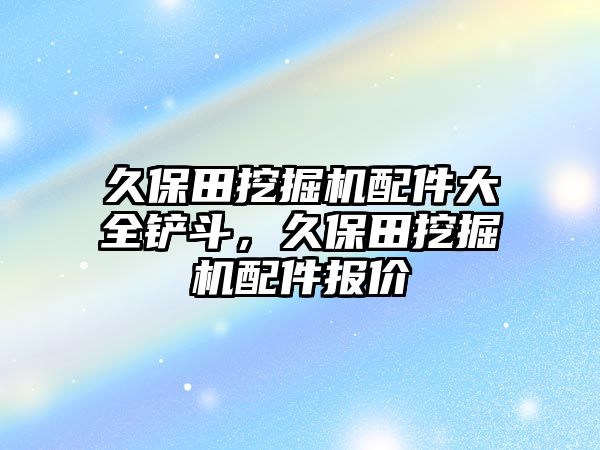 久保田挖掘机配件大全铲斗，久保田挖掘机配件报价